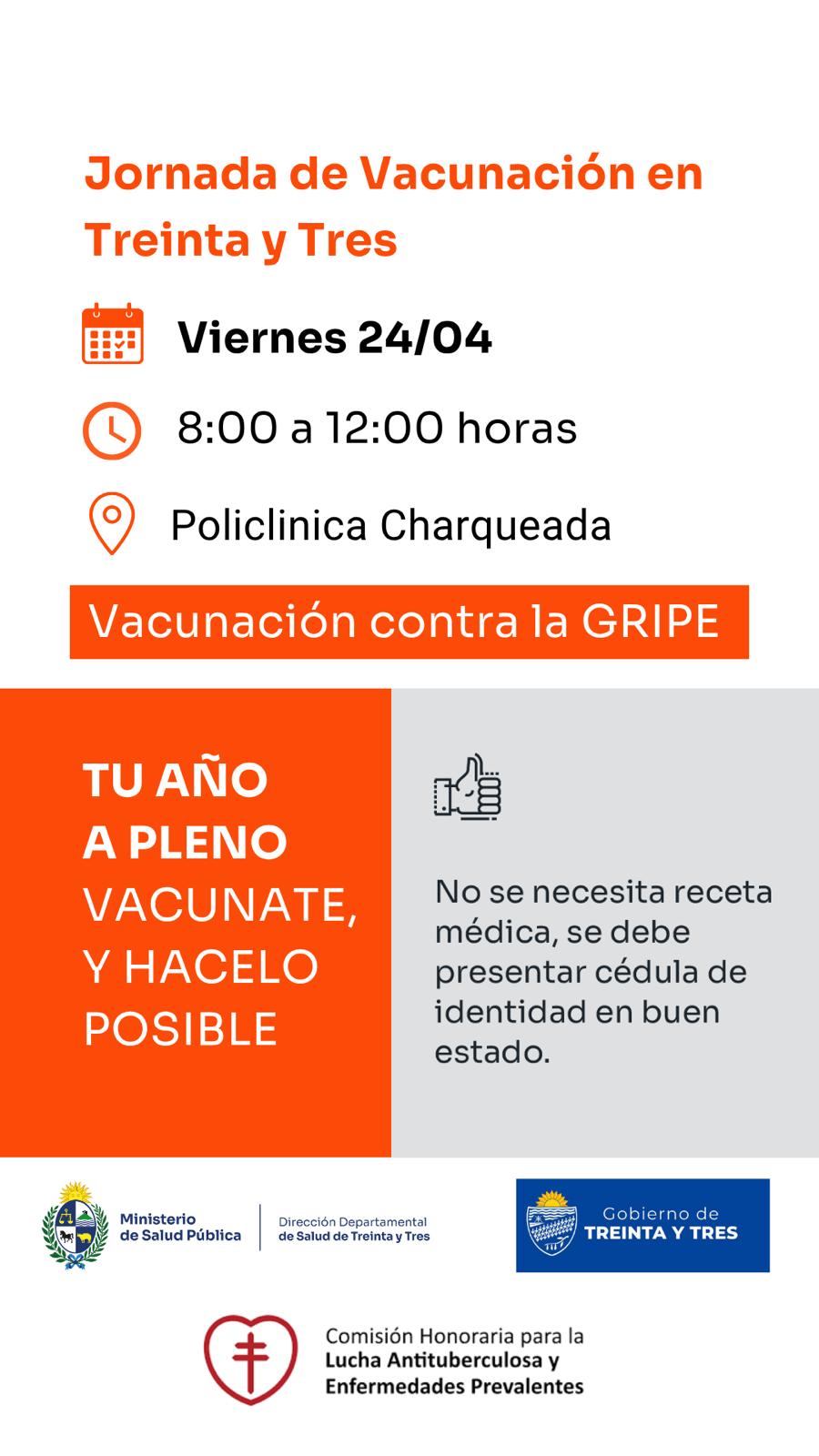 Jornada de Vacunación en Treinta y Tres

Viernes 24/04

8:00 a 12:00 horas

Policlinica Charqueada

Vacunación contra la GRIPE

TU AÑO A PLENO VACUNATE, Y HACELO POSIBLE

No se necesita receta médica, se debe presentar cédula de identidad en buen estado.

Ministerio de Salud Pública

Dirección Departamental de Salud de Treinta y Tres

Gobierno de TREINTA Y TRES

Comisión Honoraria para la Lucha Antituberculosa y Enfermedades Prevalentes